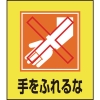 手をふれるな